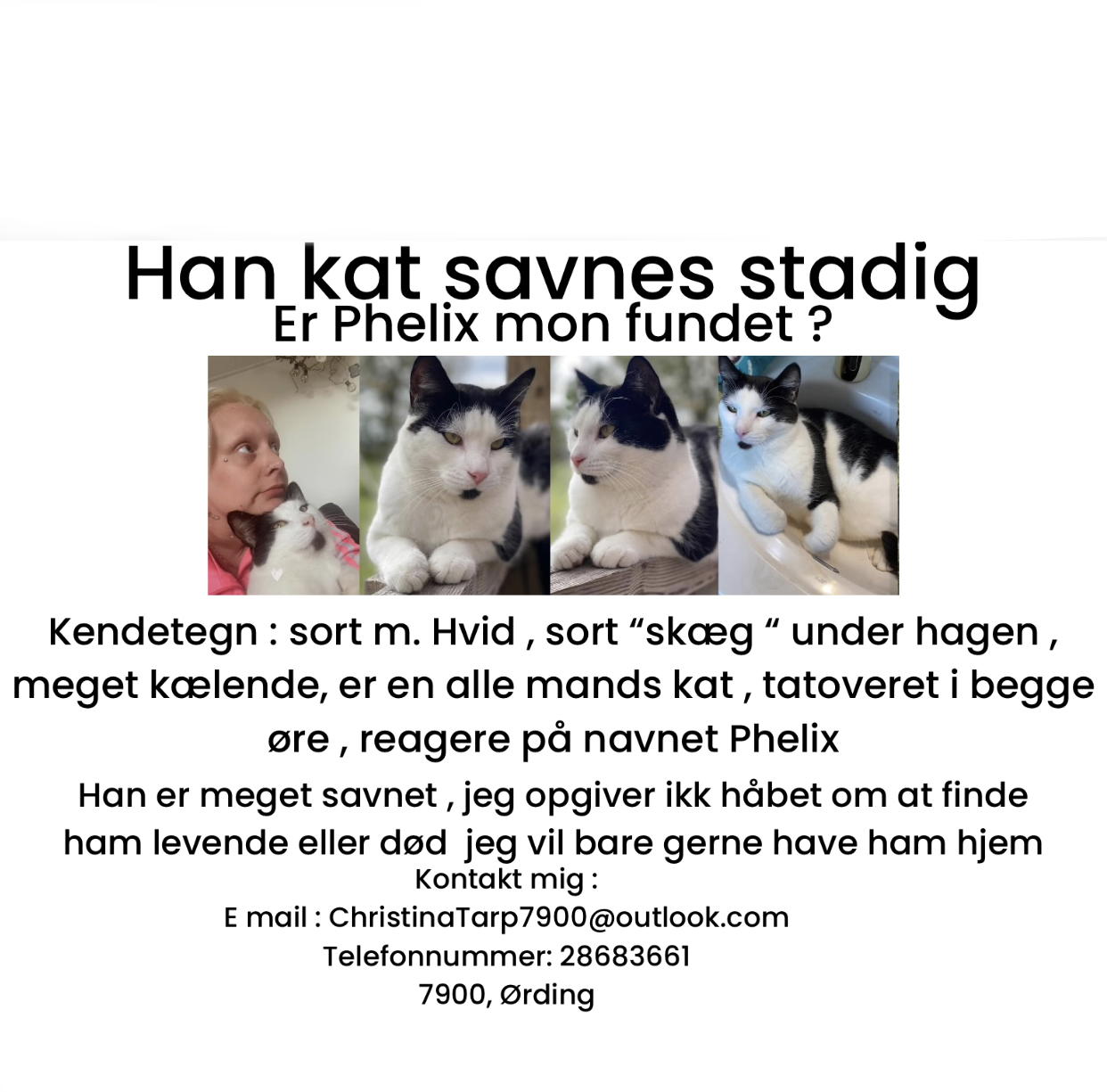 Han kat savnes stadig
Er Phelix mon fundet ?

Kendetegn : sort m. Hvid , sort “skæg “ under hagen , meget kælende, er en alle mands kat , tatoveret i begge øre , reagere på navnet Phelix

Han er meget savnet , jeg opgiver ikk håbet om at finde ham levende eller død jeg vil bare gerne have ham hjem

Kontakt mig :
E mail : ChristinaTarp7900@outlook.com
Telefonnummer: 28683661
7900, Ørding